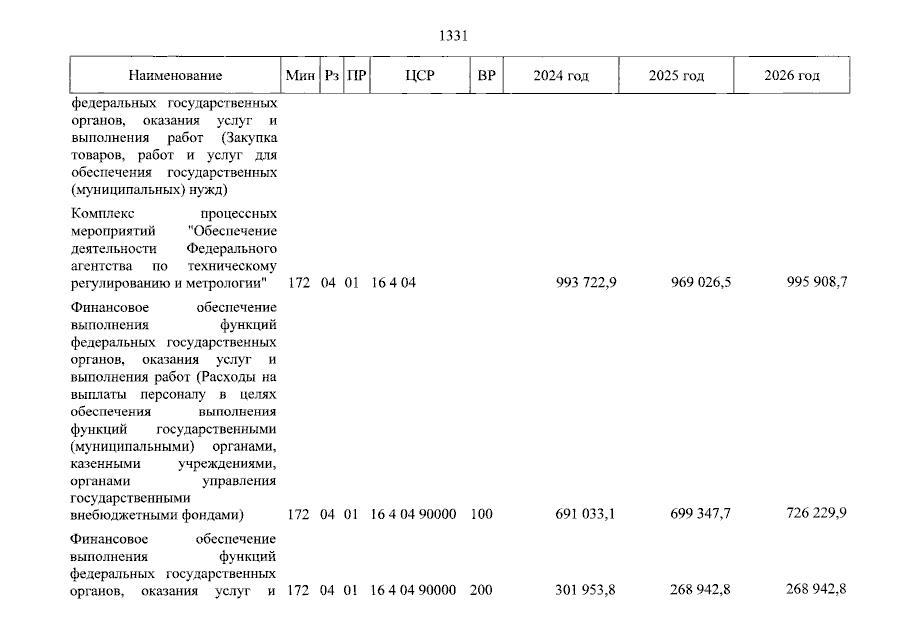 1331

| Наименование | Мин | Рз | ПР | ЦСР | ВР | 2024 год | 2025 год | 2026 год |
|---|---|---|---|---|---|---|---|---|
| федеральных государственных органов, оказания услуг и выполнения работ (Закупка товаров, работ и услуг для обеспечения государственных (муниципальных) нужд) | | | | | | | | |
| Комплекс процессных мероприятий "Обеспечение деятельности Федерального агентства по техническому регулированию и метрологии" | 172 | 04 | 01 | 16 4 04 | | 993 722,9 | 969 026,5 | 995 908,7 |
| Финансовое обеспечение выполнения функций федеральных государственных органов, оказания услуг и выполнения работ (Расходы на выплаты персоналу в целях обеспечения выполнения функций государственными (муниципальными) органами, казенными учреждениями, органами управления государственными внебюджетными фондами) | 172 | 04 | 01 | 16 4 04 90000 | 100 | 691 033,1 | 699 347,7 | 726 229,9 |
| Финансовое обеспечение выполнения функций федеральных государственных органов, оказания услуг и | 172 | 04 | 01 | 16 4 04 90000 | 200 | 301 953,8 | 268 942,8 | 268 942,8 |